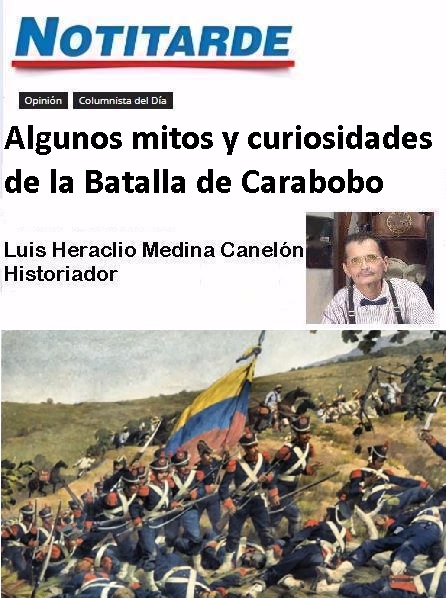 NOTITARDE

Opinión Columnista del Día

Algunos mitos y curiosidades de la Batalla de Carabobo

Luis Heraclio Medina Canelón
Historiador